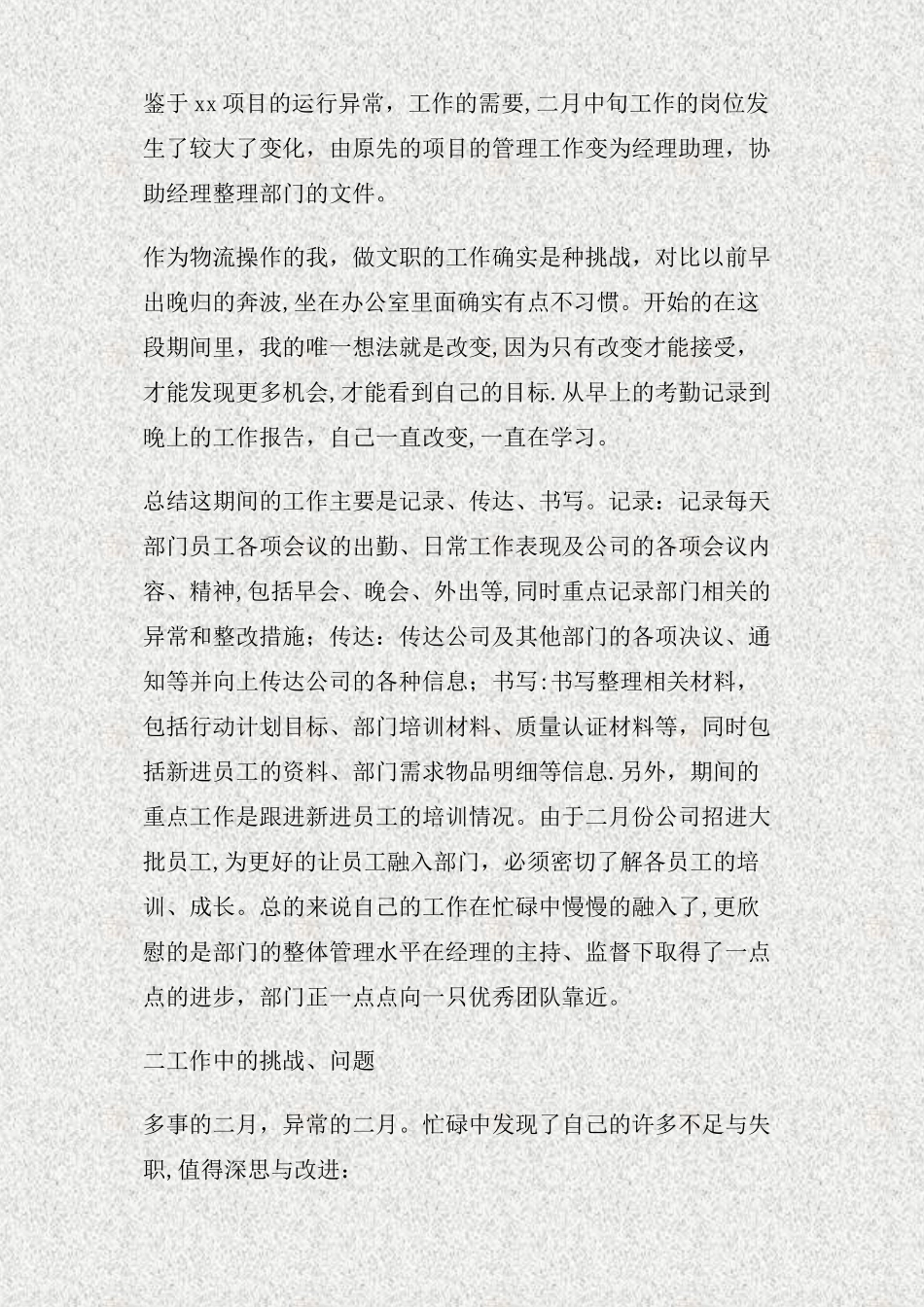 鉴于xx项目的运行异常，工作的需要,二月中旬工作的岗位发生了较大了变化，由原先的项目的管理工作变为经理助理，协助经理整理部门的文件。

作为物流操作的我，做文职的工作确实是种挑战，对比以前早出晚归的奔波,坐在办公室里面确实有点不习惯。开始的在这段期间里，我的唯一想法就是改变,因为只有改变才能接受，才能发现更多机会,才能看到自己的目标.从早上的考勤记录到晚上的工作报告，自己一直改变,一直在学习。

总结这期间的工作主要是记录、传达、书写。记录：记录每天部门员工各项会议的出勤、日常工作表现及公司的各项会议内容、精神,包括早会、晚会、外出等,同时重点记录部门相关的异常和整改措施；传达：传达公司及其他部门的各项决议、通知等并向上传达公司的各种信息；书写:书写整理相关材料，包括行动计划目标、部门培训材料、质量认证材料等，同时包括新进员工的资料、部门需求物品明细等信息.另外，期间的重点工作是跟进新进员工的培训情况。由于二月份公司招进大批员工,为更好的让员工融入部门，必须密切了解各员工的培训、成长。总的来说自己的工作在忙碌中慢慢的融入了,更欣慰的是部门的整体管理水平在经理的主持、监督下取得了一点点的进步，部门正一点点向一只优秀团队靠近。

二工作中的挑战、问题

多事的二月，异常的二月。忙碌中发现了自己的许多不足与失职,值得深思与改进：